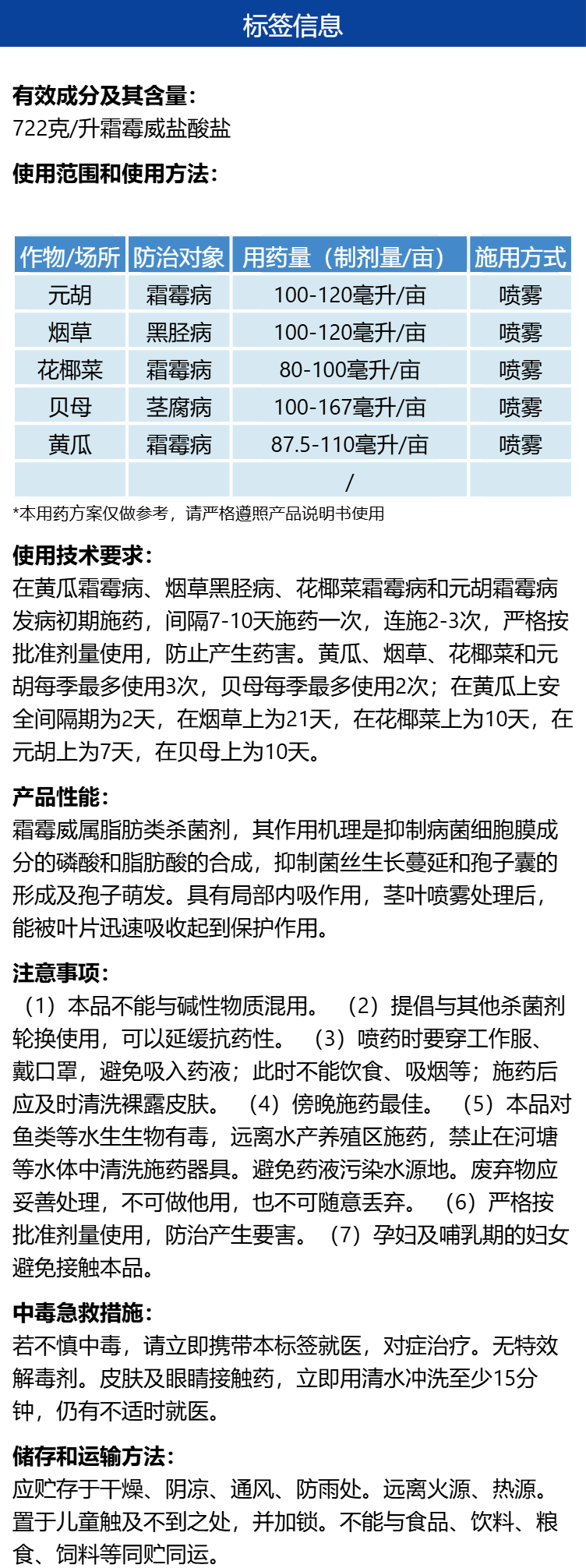 标签信息

有效成分及其含量：
722克/升霜霉威盐酸盐

使用范围和使用方法：

| 作物/场所 | 防治对象 | 用药量（制剂量/亩） | 施用方式 |
|---|---|---|---|
| 元胡 | 霜霉病 | 100-120毫升/亩 | 喷雾 |
| 烟草 | 黑胫病 | 100-120毫升/亩 | 喷雾 |
| 花椰菜 | 霜霉病 | 80-100毫升/亩 | 喷雾 |
| 贝母 | 茎腐病 | 100-167毫升/亩 | 喷雾 |
| 黄瓜 | 霜霉病 | 87.5-110毫升/亩 | 喷雾 |
| | | / | |

*本用药方案仅做参考，请严格遵照产品说明书使用

使用技术要求：
在黄瓜霜霉病、烟草黑胫病、花椰菜霜霉病和元胡霜霉病发病初期施药，间隔7-10天施药一次，连施2-3次，严格按批准剂量使用，防止产生药害。黄瓜、烟草、花椰菜和元胡每季最多使用3次，贝母每季最多使用2次；在黄瓜上安全间隔期为2天，在烟草上为21天，在花椰菜上为10天，在元胡上为7天，在贝母上为10天。

产品性能：
霜霉威属脂肪类杀菌剂，其作用机理是抑制病菌细胞膜成分的磷酸和脂肪酸的合成，抑制菌丝生长蔓延和孢子囊的形成及孢子萌发。具有局部内吸作用，茎叶喷雾处理后，能被叶片迅速吸收起到保护作用。

注意事项：
（1）本品不能与碱性物质混用。（2）提倡与其他杀菌剂轮换使用，可以延缓抗药性。（3）喷药时要穿工作服、戴口罩，避免吸入药液；此时不能饮食、吸烟等；施药后应及时清洗裸露皮肤。（4）傍晚施药最佳。（5）本品对鱼类等水生生物有毒，远离水产养殖区施药，禁止在河塘等水体中清洗施药器具。避免药液污染水源地。废弃物应妥善处理，不可做他用，也不可随意丢弃。（6）严格按批准剂量使用，防治产生要害。（7）孕妇及哺乳期的妇女避免接触本品。

中毒急救措施：
若不慎中毒，请立即携带本标签就医，对症治疗。无特效解毒剂。皮肤及眼睛接触药，立即用清水冲洗至少15分钟，仍有不适时就医。

储存和运输方法：
应贮存于干燥、阴凉、通风、防雨处。远离火源、热源。置于儿童触及不到之处，并加锁。不能与食品、饮料、粮食、饲料等同贮同运。